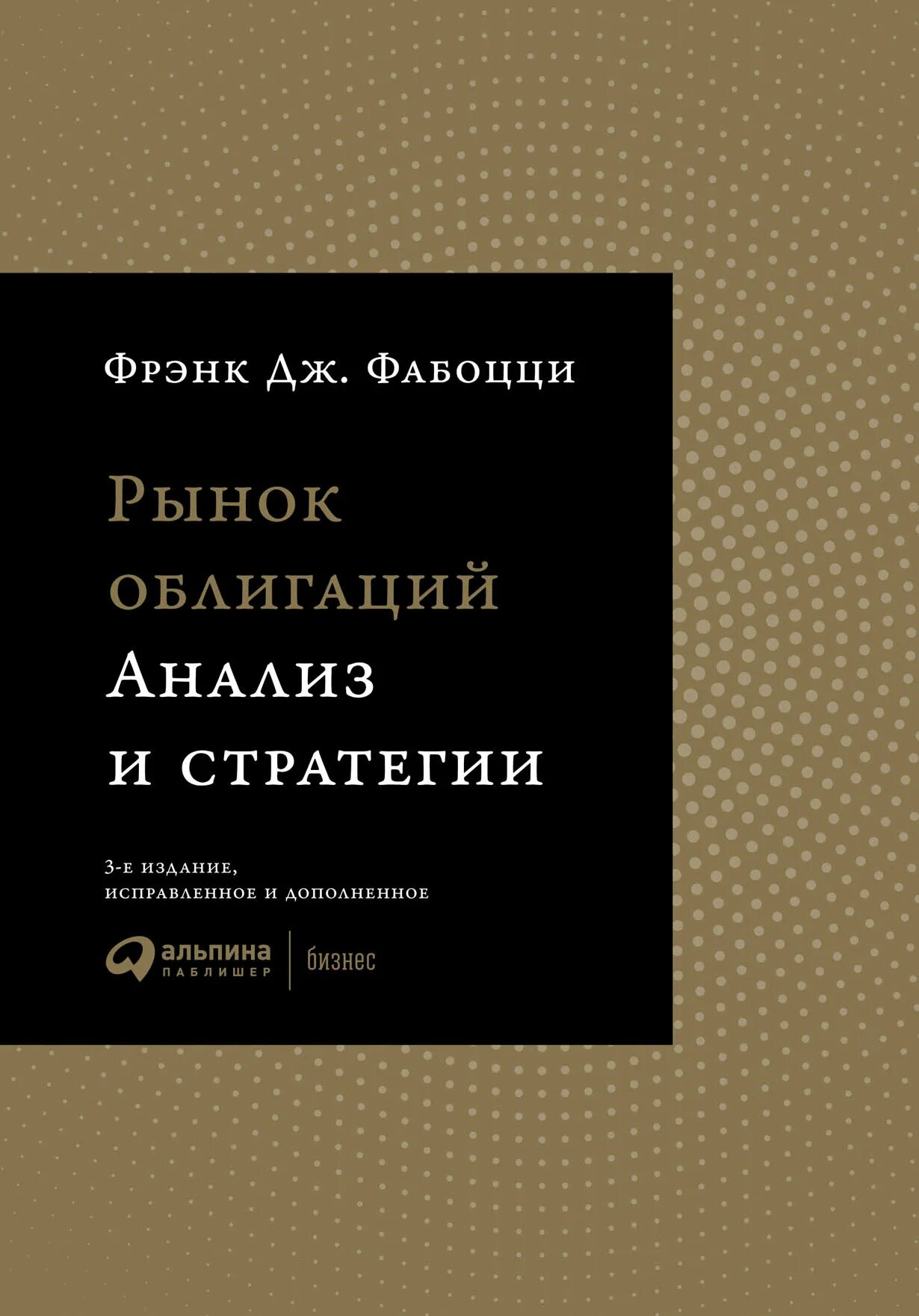 Фрэнк Дж. Фабоцци

Рынок облигаций
Анализ и стратегии

3-е издание,
исправленное и дополненное

альпина
паблишер
бизнес